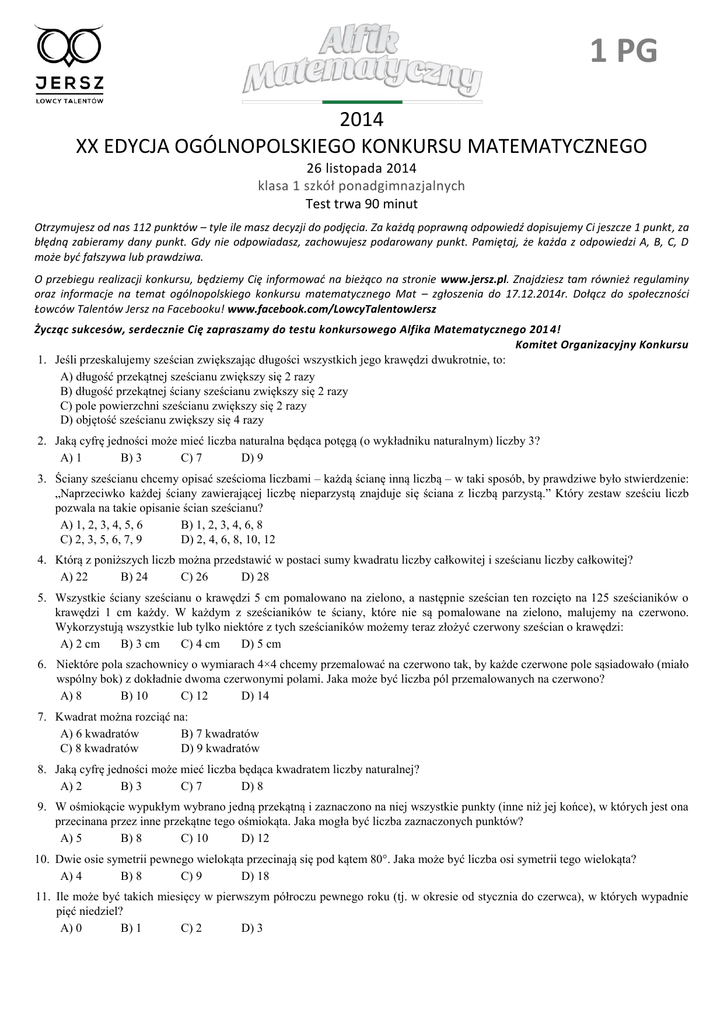 JERSZ
ŁOWCY TALENTÓW

Alfik Matematyczny

1 PG

2014
XX EDYCJA OGÓLNOPOLSKIEGO KONKURSU MATEMATYCZNEGO
26 listopada 2014
klasa 1 szkół ponadgimnazjalnych
Test trwa 90 minut

Otrzymujesz od nas 112 punktów – tyle ile masz decyzji do podjęcia. Za każdą poprawną odpowiedź dopisujemy Ci jeszcze 1 punkt, za błędną zabieramy dany punkt. Gdy nie odpowiadasz, zachowujesz podarowany punkt. Pamiętaj, że każda z odpowiedzi A, B, C, D może być fałszywa lub prawdziwa.

O przebiegu realizacji konkursu, będziemy Cię informować na bieżąco na stronie www.jersz.pl. Znajdziesz tam również regulaminy oraz informacje na temat ogólnopolskiego konkursu matematycznego Mat – zgłoszenia do 17.12.2014r. Dołącz do społeczności Łowców Talentów Jersz na Facebooku! www.facebook.com/LowcyTalentowJersz

Życząc sukcesów, serdecznie Cię zapraszamy do testu konkursowego Alfika Matematycznego 2014!

Komitet Organizacyjny Konkursu

1. Jeśli przeskalujemy sześcian zwiększając długości wszystkich jego krawędzi dwukrotnie, to:
A) długość przekątnej sześcianu zwiększy się 2 razy
B) długość przekątnej ściany sześcianu zwiększy się 2 razy
C) pole powierzchni sześcianu zwiększy się 2 razy
D) objętość sześcianu zwiększy się 4 razy

2. Jaką cyfrę jedności może mieć liczba naturalna będąca potęgą (o wykładniku naturalnym) liczby 3?
A) 1 B) 3 C) 7 D) 9

3. Ściany sześcianu chcemy opisać sześcioma liczbami – każdą ścianę inną liczbą – w taki sposób, by prawdziwe było stwierdzenie: „Naprzeciwko każdej ściany zawierającej liczbę nieparzystą znajduje się ściana z liczbą parzystą.” Który zestaw sześciu liczb pozwala na takie opisanie ścian sześcianu?
A) 1, 2, 3, 4, 5, 6 B) 1, 2, 3, 4, 6, 8
C) 2, 3, 5, 6, 7, 9 D) 2, 4, 6, 8, 10, 12

4. Którą z poniższych liczb można przedstawić w postaci sumy kwadratu liczby całkowitej i sześcianu liczby całkowitej?
A) 22 B) 24 C) 26 D) 28

5. Wszystkie ściany sześcianu o krawędzi 5 cm pomalowano na zielono, a następnie sześcian ten rozcięto na 125 sześcianików o krawędzi 1 cm każdy. W każdym z sześcianików te ściany, które nie są pomalowane na zielono, malujemy na czerwono. Wykorzystują wszystkie lub tylko niektóre z tych sześcianików możemy teraz złożyć czerwony sześcian o krawędzi:
A) 2 cm B) 3 cm C) 4 cm D) 5 cm

6. Niektóre pola szachownicy o wymiarach 4×4 chcemy przemalować na czerwono tak, by każde czerwone pole sąsiadowało (miało wspólny bok) z dokładnie dwoma czerwonymi polami. Jaka może być liczba pól przemalowanych na czerwono?
A) 8 B) 10 C) 12 D) 14

7. Kwadrat można rozciąć na:
A) 6 kwadratów B) 7 kwadratów
C) 8 kwadratów D) 9 kwadratów

8. Jaką cyfrę jedności może mieć liczba będąca kwadratem liczby naturalnej?
A) 2 B) 3 C) 7 D) 8

9. W ośmiokącie wypukłym wybrano jedną przekątną i zaznaczono na niej wszystkie punkty (inne niż jej końce), w których jest ona przecinana przez inne przekątne tego ośmiokąta. Jaka mogła być liczba zaznaczonych punktów?
A) 5 B) 8 C) 10 D) 12

10. Dwie osie symetrii pewnego wielokąta przecinają się pod kątem 80°. Jaka może być liczba osi symetrii tego wielokąta?
A) 4 B) 8 C) 9 D) 18

11. Ile może być takich miesięcy w pierwszym półroczu pewnego roku (tj. w okresie od stycznia do czerwca), w których wypadnie pięć niedziel?
A) 0 B) 1 C) 2 D) 3